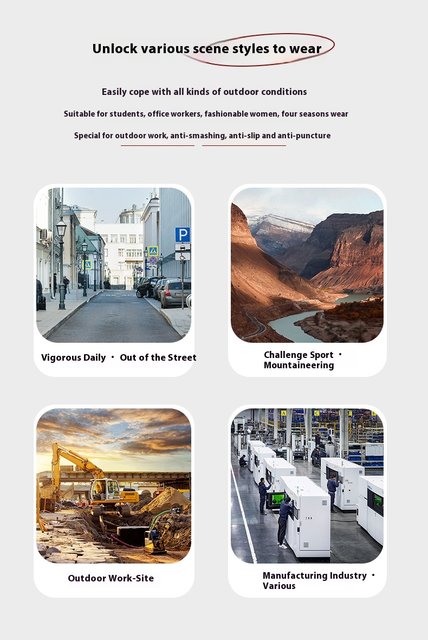 Unlock various scene styles to wear

Easily cope with all kinds of outdoor conditions

Suitable for students, office workers, fashionable women, four seasons wear

Special for outdoor work, anti-smashing, anti-slip and anti-puncture

Vigorous Daily · Out of the Street

Challenge Sport · Mountaineering

Outdoor Work-Site

Manufacturing Industry · Various